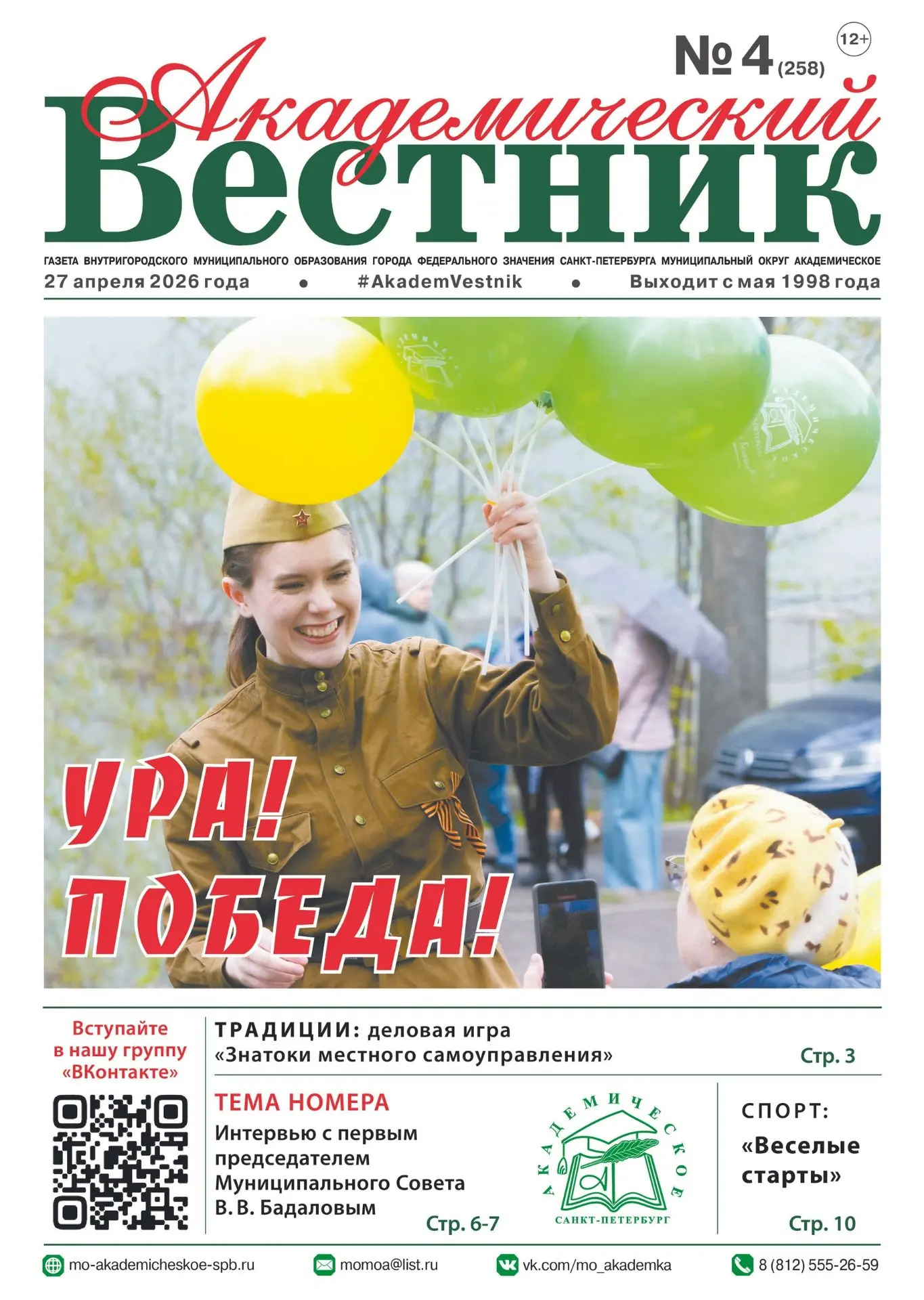 № 4 (258)

12+

Академический Вестник

ГАЗЕТА ВНУТРИГОРОДСКОГО МУНИЦИПАЛЬНОГО ОБРАЗОВАНИЯ ГОРОДА ФЕДЕРАЛЬНОГО ЗНАЧЕНИЯ САНКТ-ПЕТЕРБУРГА МУНИЦИПАЛЬНЫЙ ОКРУГ АКАДЕМИЧЕСКОЕ

27 апреля 2026 года • #AkademVestnik • Выходит с мая 1998 года

УРА! ПОБЕДА!

Вступайте в нашу группу «ВКонтакте»

ТРАДИЦИИ: деловая игра «Знатоки местного самоуправления»

Стр. 3

ТЕМА НОМЕРА

Интервью с первым председателем Муниципального Совета В. В. Бадаловым

Стр. 6-7

АКАДЕМИЧЕСКОЕ
САНКТ-ПЕТЕРБУРГ

СПОРТ:
«Веселые старты»

Стр. 10

mo-akademicheskoe-spb.ru

momoa@list.ru

vk.com/mo_akademka

8 (812) 555-26-59